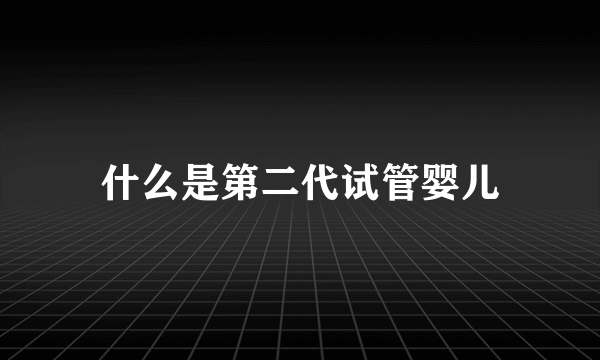 什么是第二代试管婴儿